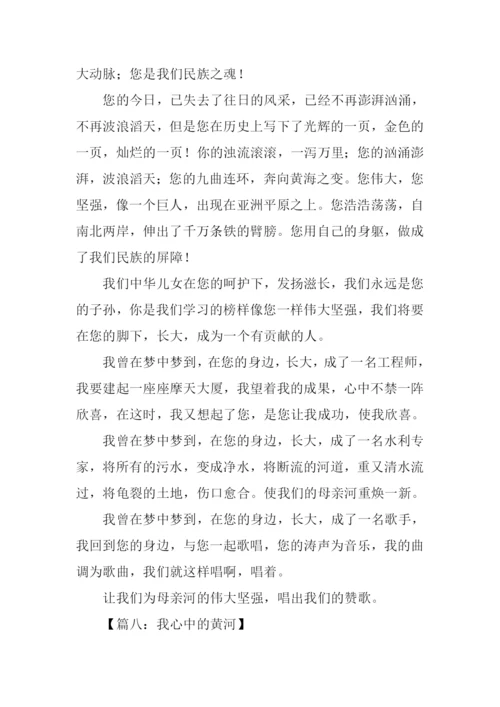 大动脉；您是我们民族之魂！

您的今日，已失去了往日的风采，已经不再澎湃汹涌，不再波浪滔天，但是您在历史上写下了光辉的一页，金色的一页，灿烂的一页！你的浊流滚滚，一泻万里；您的汹涌澎湃，波浪滔天；您的九曲连环，奔向黄海之变。您伟大，您坚强，像一个巨人，出现在亚洲平原之上。您浩浩荡荡，自南北两岸，伸出了千万条铁的臂膀。您用自己的身躯，做成了我们民族的屏障！

我们中华儿女在您的呵护下，发扬滋长，我们永远是您的子孙，你是我们学习的榜样像您一样伟大坚强，我们将要在您的脚下，长大，成为一个有贡献的人。

我曾在梦中梦到，在您的身边，长大，成了一名工程师，我要建起一座座摩天大厦，我望着我的成果，心中不禁一阵欣喜，在这时，我又想起了您，是您让我成功，使我欣喜。

我曾在梦中梦到，在您的身边，长大，成了一名水利专家，将所有的污水，变成净水，将断流的河道，重又清水流过，将龟裂的土地，伤口愈合。使我们的母亲河重焕一新。

我曾在梦中梦到，在您的身边，长大，成了一名歌手，我回到您的身边，与您一起歌唱，您的涛声为音乐，我的曲调为歌曲，我们就这样唱啊，唱着。

让我们为母亲河的伟大坚强，唱出我们的赞歌。

【篇八：我心中的黄河】